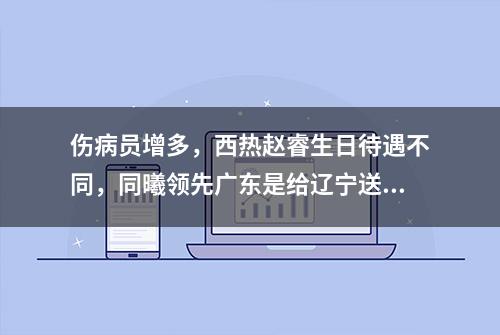 伤病员增多，西热赵睿生日待遇不同，同曦领先广东是给辽宁送...